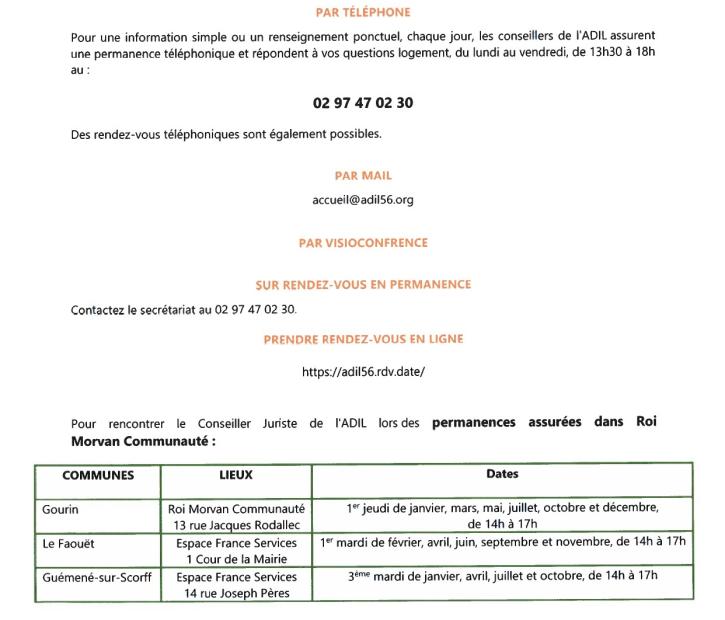 PAR TÉLÉPHONE

Pour une information simple ou un renseignement ponctuel, chaque jour, les conseillers de l'ADIL assurent une permanence téléphonique et répondent à vos questions logement, du lundi au vendredi, de 13h30 à 18h au :

02 97 47 02 30

Des rendez-vous téléphoniques sont également possibles.

PAR MAIL

accueil@adil56.org

PAR VISIOCONFRENCE

SUR RENDEZ-VOUS EN PERMANENCE

Contactez le secrétariat au 02 97 47 02 30.

PRENDRE RENDEZ-VOUS EN LIGNE

https://adil56.rdv.date/

Pour rencontrer le Conseiller Juriste de l'ADIL lors des **permanences assurées dans Roi Morvan Communauté :**

| COMMUNES | LIEUX | Dates |
|---|---|---|
| Gourin | Roi Morvan Communauté 13 rue Jacques Rodallec | 1$^{er}$ jeudi de janvier, mars, mai, juillet, octobre et décembre, de 14h à 17h |
| Le Faouët | Espace France Services 1 Cour de la Mairie | 1$^{er}$ mardi de février, avril, juin, septembre et novembre, de 14h à 17h |
| Guémené-sur-Scorff | Espace France Services 14 rue Joseph Pères | 3$^{ème}$ mardi de janvier, avril, juillet et octobre, de 14h à 17h |